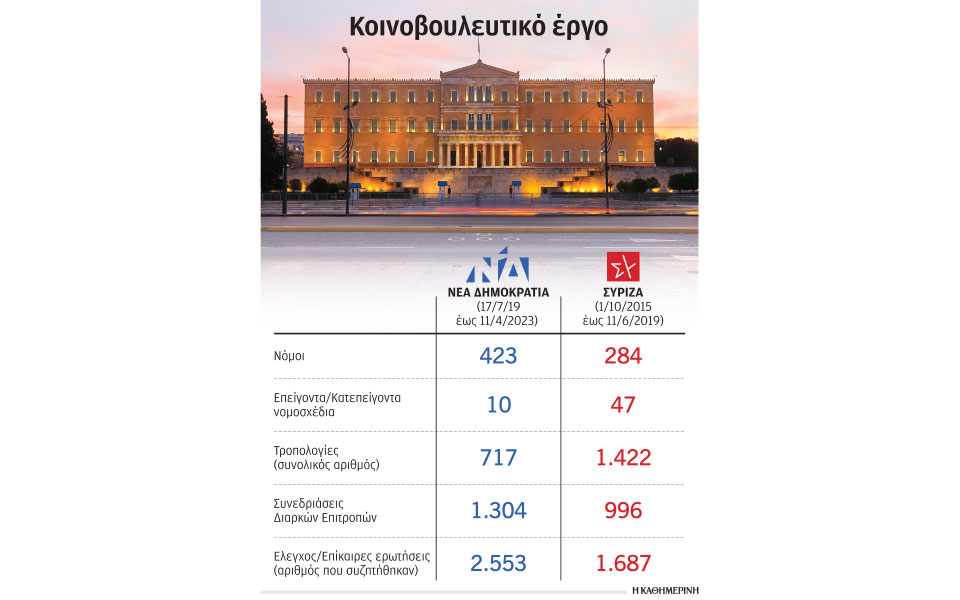 Κοινοβουλευτικό έργο

|  | ΝΔ ΝΕΑ ΔΗΜΟΚΡΑΤΙΑ (17/7/19 έως 11/4/2023) | ΣΥΡΙΖΑ (1/10/2015 έως 11/6/2019) |
|---|---|---|
| Νόμοι | 423 | 284 |
| Επείγοντα/Κατεπείγοντα νομοσχέδια | 10 | 47 |
| Τροπολογίες (συνολικός αριθμός) | 717 | 1.422 |
| Συνεδριάσεις Διαρκών Επιτροπών | 1.304 | 996 |
| Ελεγχος/Επίκαιρες ερωτήσεις (αριθμός που συζητήθηκαν) | 2.553 | 1.687 |

Η ΚΑΘΗΜΕΡΙΝΗ